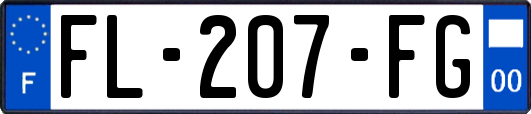 F
FL-207-FG
00